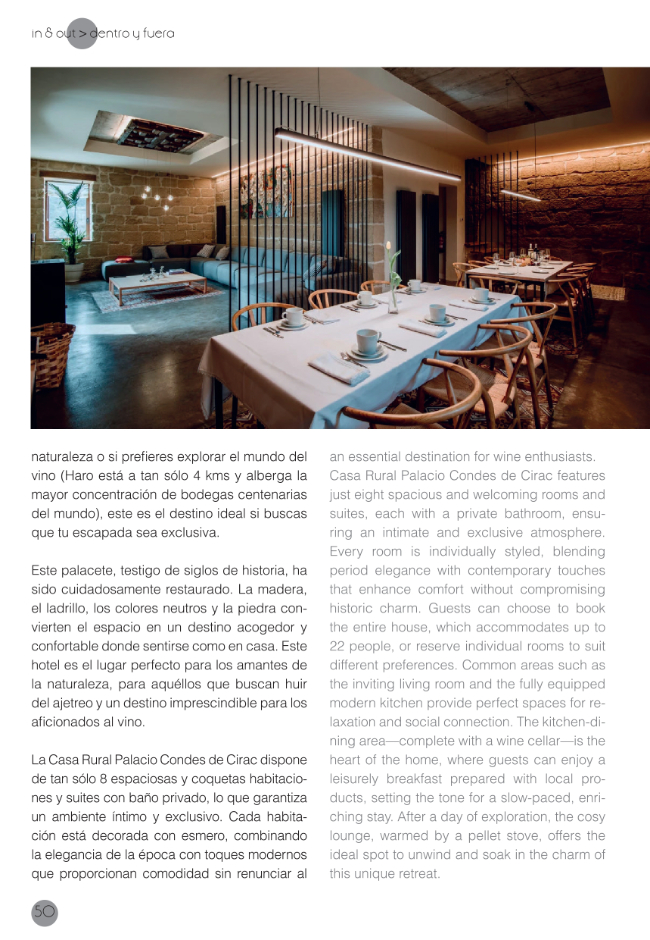 in & out > dentro y fuera

naturaleza o si prefieres explorar el mundo del vino (Haro está a tan sólo 4 kms y alberga la mayor concentración de bodegas centenarias del mundo), este es el destino ideal si buscas que tu escapada sea exclusiva.

Este palacete, testigo de siglos de historia, ha sido cuidadosamente restaurado. La madera, el ladrillo, los colores neutros y la piedra convierten el espacio en un destino acogedor y confortable donde sentirse como en casa. Este hotel es el lugar perfecto para los amantes de la naturaleza, para aquéllos que buscan huir del ajetreo y un destino imprescindible para los aficionados al vino.

La Casa Rural Palacio Condes de Cirac dispone de tan sólo 8 espaciosas y coquetas habitaciones y suites con baño privado, lo que garantiza un ambiente íntimo y exclusivo. Cada habitación está decorada con esmero, combinando la elegancia de la época con toques modernos que proporcionan comodidad sin renunciar al

an essential destination for wine enthusiasts. Casa Rural Palacio Condes de Cirac features just eight spacious and welcoming rooms and suites, each with a private bathroom, ensuring an intimate and exclusive atmosphere. Every room is individually styled, blending period elegance with contemporary touches that enhance comfort without compromising historic charm. Guests can choose to book the entire house, which accommodates up to 22 people, or reserve individual rooms to suit different preferences. Common areas such as the inviting living room and the fully equipped modern kitchen provide perfect spaces for relaxation and social connection. The kitchen-dining area—complete with a wine cellar—is the heart of the home, where guests can enjoy a leisurely breakfast prepared with local products, setting the tone for a slow-paced, enriching stay. After a day of exploration, the cosy lounge, warmed by a pellet stove, offers the ideal spot to unwind and soak in the charm of this unique retreat.

50